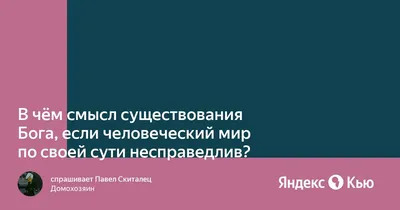 В чём смысл существования Бога, если человеческий мир по своей сути несправедлив?

спрашивает Павел Скиталец
Домохозяин

Яндекс Кью